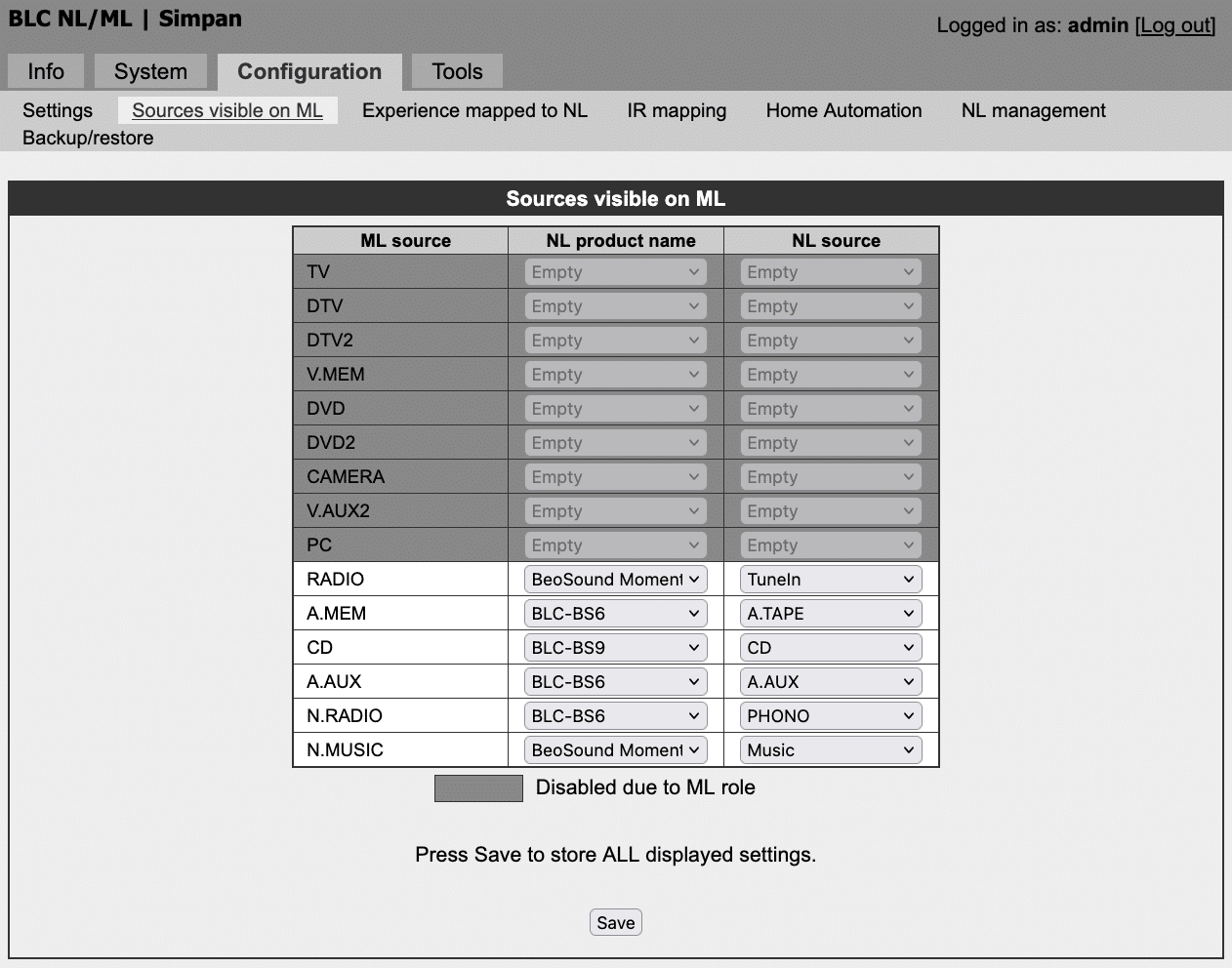 BLC NL/ML | Simpan

Logged in as: admin [Log out]

Info System Configuration Tools

Settings Sources visible on ML Experience mapped to NL IR mapping Home Automation NL management Backup/restore

Sources visible on ML

| ML source | NL product name | NL source |
|---|---|---|
| TV | Empty | Empty |
| DTV | Empty | Empty |
| DTV2 | Empty | Empty |
| V.MEM | Empty | Empty |
| DVD | Empty | Empty |
| DVD2 | Empty | Empty |
| CAMERA | Empty | Empty |
| V.AUX2 | Empty | Empty |
| PC | Empty | Empty |
| RADIO | BeoSound Moment | TuneIn |
| A.MEM | BLC-BS6 | A.TAPE |
| CD | BLC-BS9 | CD |
| A.AUX | BLC-BS6 | A.AUX |
| N.RADIO | BLC-BS6 | PHONO |
| N.MUSIC | BeoSound Moment | Music |

Disabled due to ML role

Press Save to store ALL displayed settings.

Save